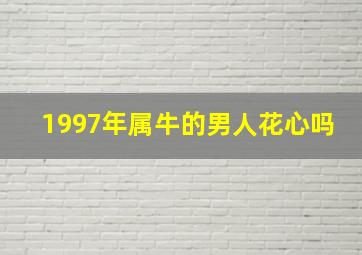 1997年属牛的男人花心吗